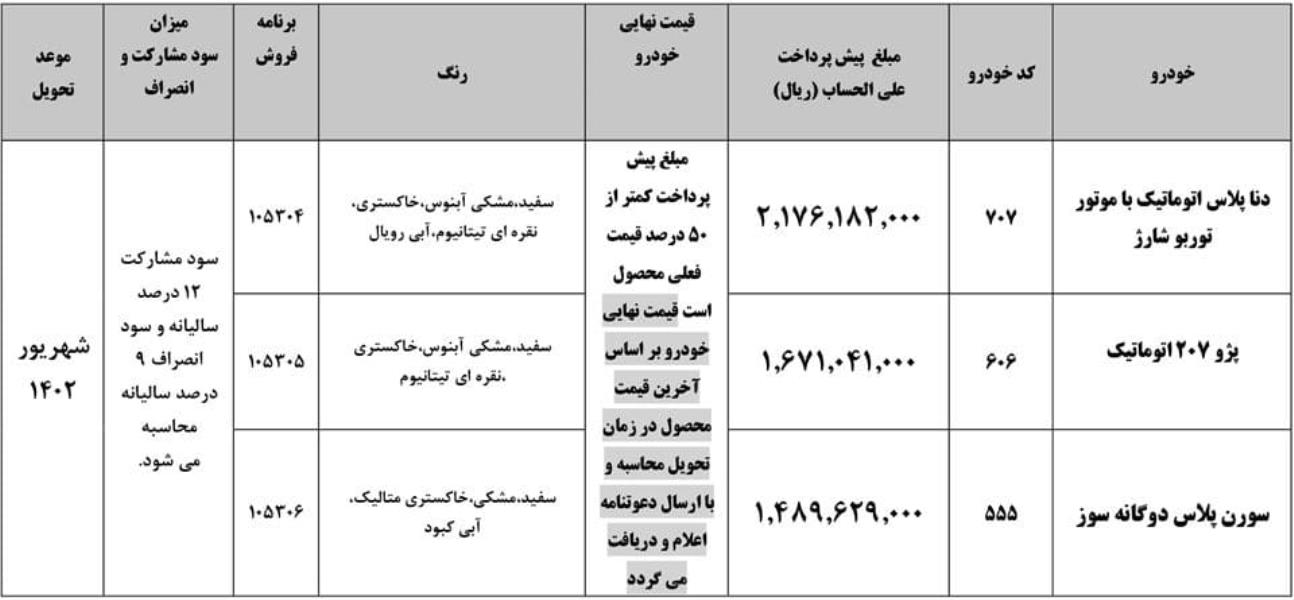 | خودرو | کد خودرو | مبلغ پیش پرداخت علی الحساب (ریال) | قیمت نهایی خودرو | رنگ | برنامه فروش | میزان سود مشارکت و انصراف | موعد تحویل |
|---|---|---|---|---|---|---|---|
| دنا پلاس اتوماتیک با موتور توربو شارژ | ۷۰۷ | ۲,۱۷۶,۱۸۲,۰۰۰ | مبلغ پیش پرداخت کمتر از ۵۰ درصد قیمت فعلی محصول است قیمت نهایی خودرو بر اساس آخرین قیمت محصول در زمان تحویل محاسبه و با ارسال دعوتنامه اعلام و دریافت می گردد | سفید،مشکی آبنوس،خاکستری، نقره ای تیتانیوم،آبی رویال | ۱۰۵۳۰۴ | سود مشارکت ۱۲ درصد سالیانه و سود انصراف ۹ درصد سالیانه محاسبه می شود. | شهریور ۱۴۰۲ |
| پژو ۲۰۷ اتوماتیک | ۶۰۶ | ۱,۶۷۱,۰۴۱,۰۰۰ | | سفید،مشکی آبنوس،خاکستری ،نقره ای تیتانیوم | ۱۰۵۳۰۵ | | |
| سورن پلاس دوگانه سوز | ۵۵۵ | ۱,۴۸۹,۶۲۹,۰۰۰ | | سفید،مشکی،خاکستری متالیک، آبی کبود | ۱۰۵۳۰۶ | | |